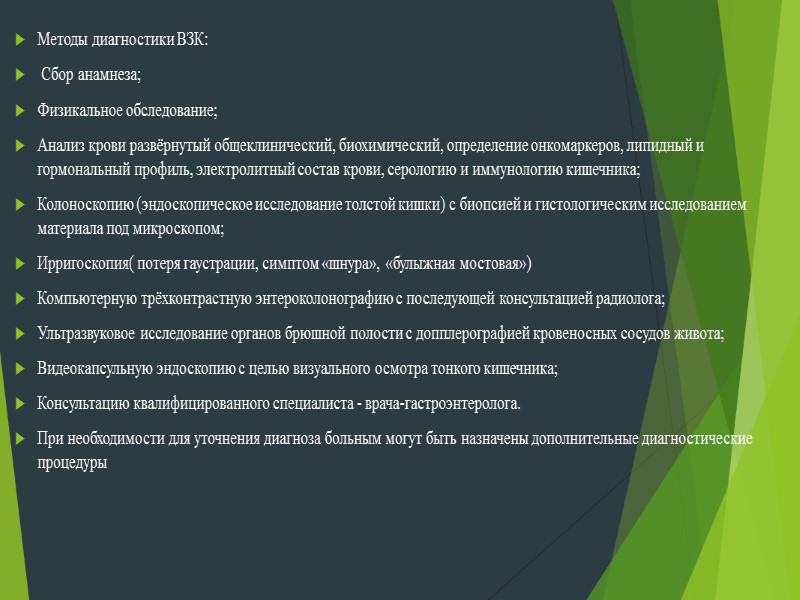 Методы диагностики ВЗК:

Сбор анамнеза;

Физикальное обследование;

Анализ крови развёрнутый общеклинический, биохимический, определение онкомаркеров, липидный и гормональный профиль, электролитный состав крови, серологию и иммунологию кишечника;

Колоноскопию (эндоскопическое исследование толстой кишки) с биопсией и гистологическим исследованием материала под микроскопом;

Ирригоскопия( потеря гаустрации, симптом «шнура», «булыжная мостовая»)

Компьютерную трёхконтрастную энтероколонографию с последующей консультацией радиолога;

Ультразвуковое исследование органов брюшной полости с допплерографией кровеносных сосудов живота;

Видеокапсульную эндоскопию с целью визуального осмотра тонкого кишечника;

Консультацию квалифицированного специалиста - врача-гастроэнтеролога.

При необходимости для уточнения диагноза больным могут быть назначены дополнительные диагностические процедуры